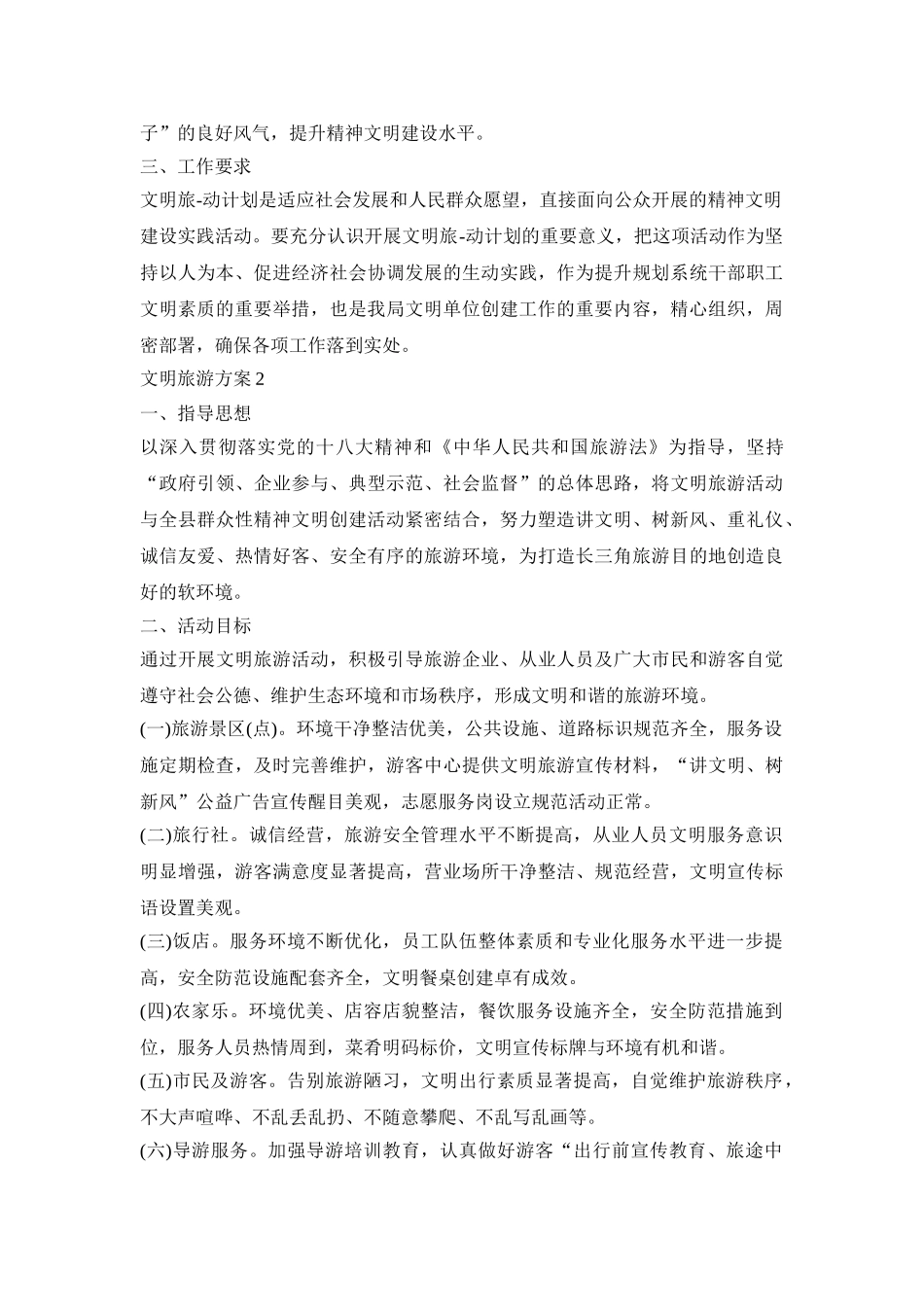 子”的良好风气，提升精神文明建设水平。

三、工作要求

文明旅-动计划是适应社会发展和人民群众愿望，直接面向公众开展的精神文明建设实践活动。要充分认识开展文明旅-动计划的重要意义，把这项活动作为坚持以人为本、促进经济社会协调发展的生动实践，作为提升规划系统干部职工文明素质的重要举措，也是我局文明单位创建工作的重要内容，精心组织，周密部署，确保各项工作落到实处。

文明旅游方案2

一、指导思想

以深入贯彻落实党的十八大精神和《中华人民共和国旅游法》为指导，坚持“政府引领、企业参与、典型示范、社会监督”的总体思路，将文明旅游活动与全县群众性精神文明创建活动紧密结合，努力塑造讲文明、树新风、重礼仪、诚信友爱、热情好客、安全有序的旅游环境，为打造长三角旅游目的地创造良好的软环境。

二、活动目标

通过开展文明旅游活动，积极引导旅游企业、从业人员及广大市民和游客自觉遵守社会公德、维护生态环境和市场秩序，形成文明和谐的旅游环境。

(一)旅游景区(点)。环境干净整洁优美，公共设施、道路标识规范齐全，服务设施定期检查，及时完善维护，游客中心提供文明旅游宣传材料，“讲文明、树新风”公益广告宣传醒目美观，志愿服务岗设立规范活动正常。

(二)旅行社。诚信经营，旅游安全管理水平不断提高，从业人员文明服务意识明显增强，游客满意度显著提高，营业场所干净整洁、规范经营，文明宣传标语设置美观。

(三)饭店。服务环境不断优化，员工队伍整体素质和专业化服务水平进一步提高，安全防范设施配套齐全，文明餐桌创建卓有成效。

(四)农家乐。环境优美、店容店貌整洁，餐饮服务设施齐全，安全防范措施到位，服务人员热情周到，菜肴明码标价，文明宣传标牌与环境有机和谐。

(五)市民及游客。告别旅游陋习，文明出行素质显著提高，自觉维护旅游秩序，不大声喧哗、不乱丢乱扔、不随意攀爬、不乱写乱画等。

(六)导游服务。加强导游培训教育，认真做好游客“出行前宣传教育、旅途中